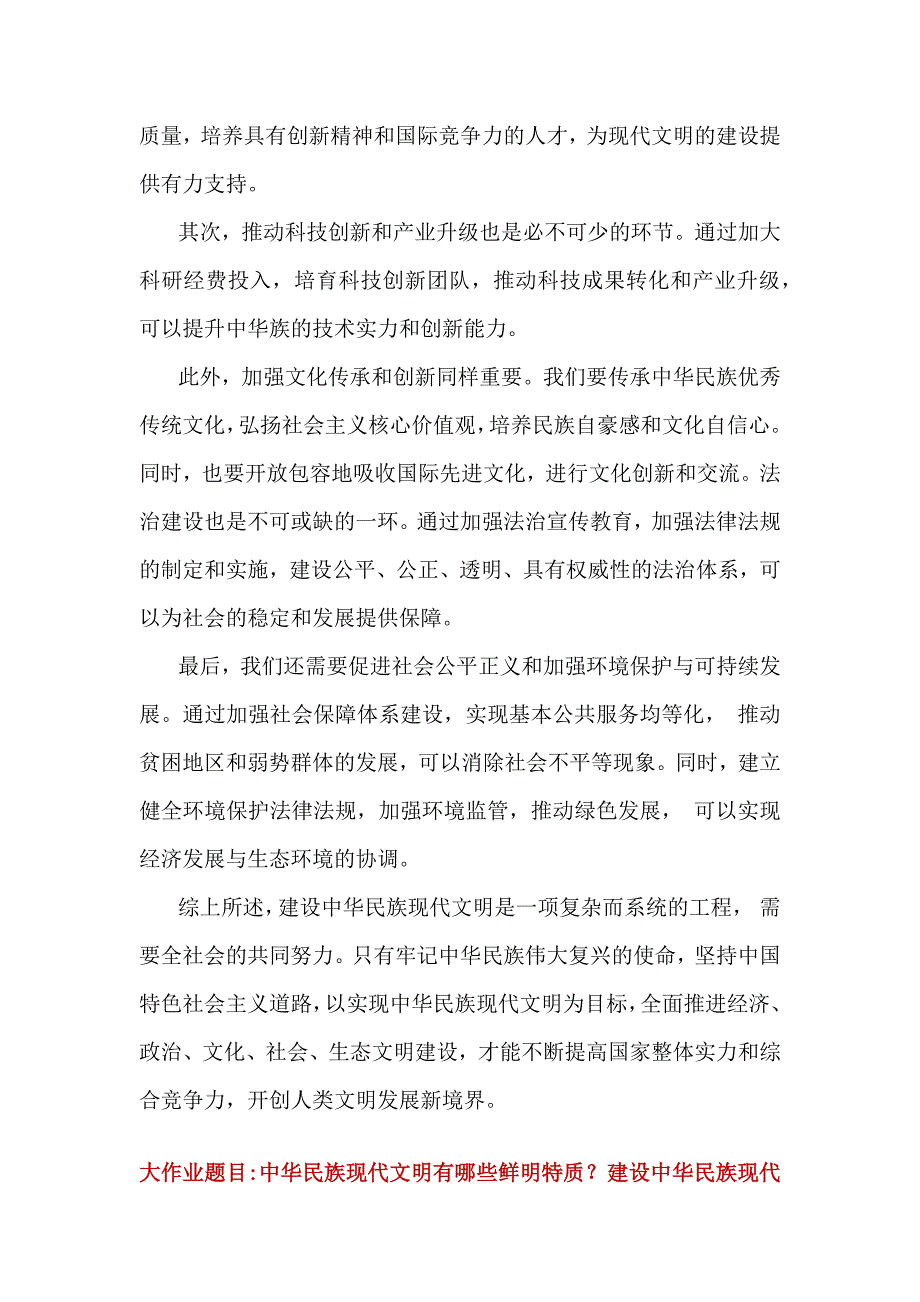 质量，培养具有创新精神和国际竞争力的人才，为现代文明的建设提供有力支持。

其次，推动科技创新和产业升级也是必不可少的环节。通过加大科研经费投入，培育科技创新团队，推动科技成果转化和产业升级，可以提升中华族的技术实力和创新能力。

此外，加强文化传承和创新同样重要。我们要传承中华民族优秀传统文化，弘扬社会主义核心价值观，培养民族自豪感和文化自信心。同时，也要开放包容地吸收国际先进文化，进行文化创新和交流。法治建设也是不可或缺的一环。通过加强法治宣传教育，加强法律法规的制定和实施，建设公平、公正、透明、具有权威性的法治体系，可以为社会的稳定和发展提供保障。

最后，我们还需要促进社会公平正义和加强环境保护与可持续发展。通过加强社会保障体系建设，实现基本公共服务均等化，推动贫困地区和弱势群体的发展，可以消除社会不平等现象。同时，建立健全环境保护法律法规，加强环境监管，推动绿色发展，可以实现经济发展与生态环境的协调。

综上所述，建设中华民族现代文明是一项复杂而系统的工程，需要全社会的共同努力。只有牢记中华民族伟大复兴的使命，坚持中国特色社会主义道路，以实现中华民族现代文明为目标，全面推进经济、政治、文化、社会、生态文明建设，才能不断提高国家整体实力和综合竞争力，开创人类文明发展新境界。

大作业题目：中华民族现代文明有哪些鲜明特质？建设中华民族现代